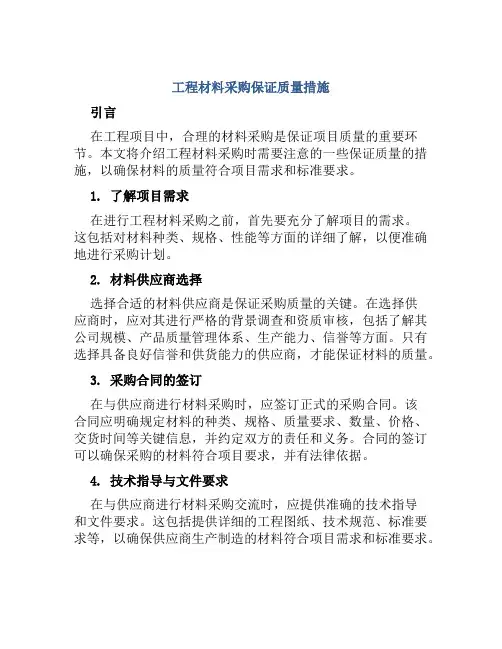 工程材料采购保证质量措施

引言

在工程项目中，合理的材料采购是保证项目质量的重要环节。本文将介绍工程材料采购时需要注意的一些保证质量的措施，以确保材料的质量符合项目需求和标准要求。

1. 了解项目需求

在进行工程材料采购之前，首先要充分了解项目的需求。这包括对材料种类、规格、性能等方面的详细了解，以便准确地进行采购计划。

2. 材料供应商选择

选择合适的材料供应商是保证采购质量的关键。在选择供应商时，应对其进行严格的背景调查和资质审核，包括了解其公司规模、产品质量管理体系、生产能力、信誉等方面。只有选择具备良好信誉和供货能力的供应商，才能保证材料的质量。

3. 采购合同的签订

在与供应商进行材料采购时，应签订正式的采购合同。该合同应明确规定材料的种类、规格、质量要求、数量、价格、交货时间等关键信息，并约定双方的责任和义务。合同的签订可以确保采购的材料符合项目要求，并有法律依据。

4. 技术指导与文件要求

在与供应商进行材料采购交流时，应提供准确的技术指导和文件要求。这包括提供详细的工程图纸、技术规范、标准要求等，以确保供应商生产制造的材料符合项目需求和标准要求。